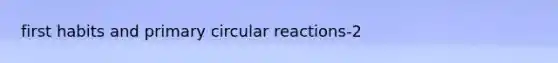 first habits and primary circular reactions-2